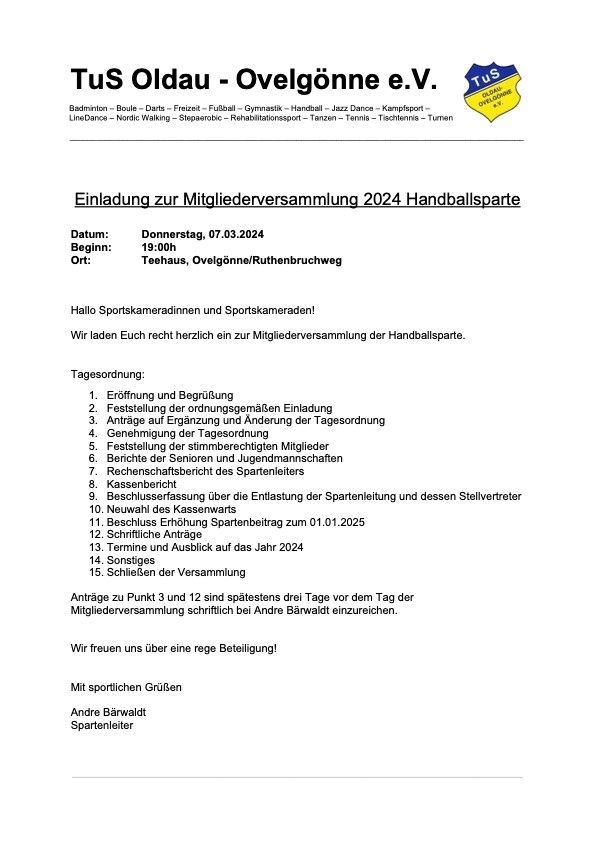 TuS Oldau - Ovelgönne e.V.

Badminton – Boule – Darts – Freizeit – Fußball – Gymnastik – Handball – Jazz Dance – Kampfsport – LineDance – Nordic Walking – Stepaerobic – Rehabilitationssport – Tanzen – Tennis – Tischtennis – Turnen

TuS
OLDAU-OVELGÖNNE e.V.

Einladung zur Mitgliederversammlung 2024 Handballsparte

Datum: Donnerstag, 07.03.2024
Beginn: 19:00h
Ort: Teehaus, Ovelgönne/Ruthenbruchweg

Hallo Sportskameradinnen und Sportskameraden!

Wir laden Euch recht herzlich ein zur Mitgliederversammlung der Handballsparte.

Tagesordnung:

1. Eröffnung und Begrüßung
2. Feststellung der ordnungsgemäßen Einladung
3. Anträge auf Ergänzung und Änderung der Tagesordnung
4. Genehmigung der Tagesordnung
5. Feststellung der stimmberechtigten Mitglieder
6. Berichte der Senioren und Jugendmannschaften
7. Rechenschaftsbericht des Spartenleiters
8. Kassenbericht
9. Beschlusserfassung über die Entlastung der Spartenleitung und dessen Stellvertreter
10. Neuwahl des Kassenwarts
11. Beschluss Erhöhung Spartenbeitrag zum 01.01.2025
12. Schriftliche Anträge
13. Termine und Ausblick auf das Jahr 2024
14. Sonstiges
15. Schließen der Versammlung

Anträge zu Punkt 3 und 12 sind spätestens drei Tage vor dem Tag der Mitgliederversammlung schriftlich bei Andre Bärwaldt einzureichen.

Wir freuen uns über eine rege Beteiligung!

Mit sportlichen Grüßen

Andre Bärwaldt
Spartenleiter